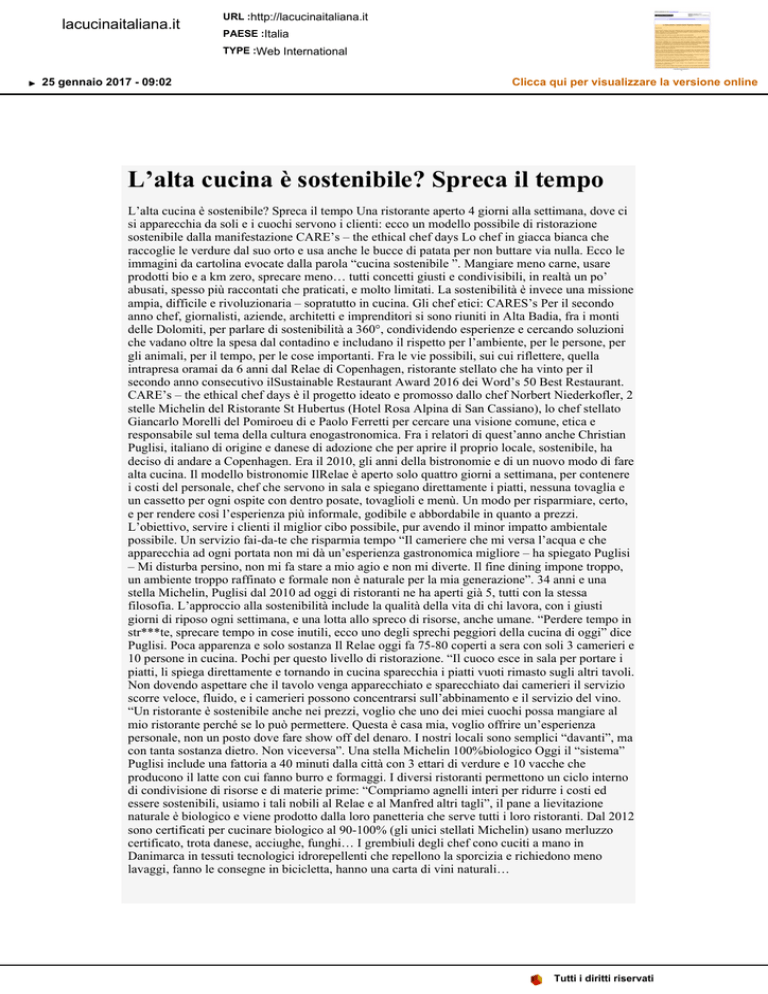 lacucinaitaliana.it

URL :http://lacucinaitaliana.it
PAESE :Italia
TYPE :Web International

25 gennaio 2017 - 09:02

Clicca qui per visualizzare la versione online

L'alta cucina è sostenibile? Spreca il tempo

L'alta cucina è sostenibile? Spreca il tempo Una ristorante aperto 4 giorni alla settimana, dove ci si apparecchia da soli e i cuochi servono i clienti: ecco un modello possibile di ristorazione sostenibile dalla manifestazione CARE's – the ethical chef days Lo chef in giacca bianca che raccoglie le verdure dal suo orto e usa anche le bucce di patata per non buttare via nulla. Ecco le immagini da cartolina evocate dalla parola "cucina sostenibile ". Mangiare meno carne, usare prodotti bio e a km zero, sprecare meno… tutti concetti giusti e condivisibili, in realtà un po' abusati, spesso più raccontati che praticati, e molto limitati. La sostenibilità è invece una missione ampia, difficile e rivoluzionaria – sopratutto in cucina. Gli chef etici: CARES's Per il secondo anno chef, giornalisti, aziende, architetti e imprenditori si sono riuniti in Alta Badia, fra i monti delle Dolomiti, per parlare di sostenibilità a 360°, condividendo esperienze e cercando soluzioni che vadano oltre la spesa dal contadino e includano il rispetto per l'ambiente, per le persone, per gli animali, per il tempo, per le cose importanti. Fra le vie possibili, sui cui riflettere, quella intrapresa oramai da 6 anni dal Relae di Copenhagen, ristorante stellato che ha vinto per il secondo anno consecutivo ilSustainable Restaurant Award 2016 dei Word's 50 Best Restaurant. CARE's – the ethical chef days è il progetto ideato e promosso dallo chef Norbert Niederkofler, 2 stelle Michelin del Ristorante St Hubertus (Hotel Rosa Alpina di San Cassiano), lo chef stellato Giancarlo Morelli del Pomiroeu di e Paolo Ferretti per cercare una visione comune, etica e responsabile sul tema della cultura enogastronomica. Fra i relatori di quest'anno anche Christian Puglisi, italiano di origine e danese di adozione che per aprire il proprio locale, sostenibile, ha deciso di andare a Copenhagen. Era il 2010, gli anni della bistronomie e di un nuovo modo di fare alta cucina. Il modello bistronomie IlRelae è aperto solo quattro giorni a settimana, per contenere i costi del personale, chef che servono in sala e spiegano direttamente i piatti, nessuna tovaglia e un cassetto per ogni ospite con dentro posate, tovaglioli e menù. Un modo per risparmiare, certo, e per rendere così l'esperienza più informale, godibile e abbordabile in quanto a prezzi. L'obiettivo, servire i clienti il miglior cibo possibile, pur avendo il minor impatto ambientale possibile. Un servizio fai-da-te che risparmia tempo "Il cameriere che mi versa l'acqua e che apparecchia ad ogni portata non mi dà un'esperienza gastronomica migliore – ha spiegato Puglisi – Mi disturba persino, non mi fa stare a mio agio e non mi diverte. Il fine dining impone troppo, un ambiente troppo raffinato e formale non è naturale per la mia generazione". 34 anni e una stella Michelin, Puglisi dal 2010 ad oggi di ristoranti ne ha aperti già 5, tutti con la stessa filosofia. L'approccio alla sostenibilità include la qualità della vita di chi lavora, con i giusti giorni di riposo ogni settimana, e una lotta allo spreco di risorse, anche umane. "Perdere tempo in str***te, sprecare tempo in cose inutili, ecco uno degli sprechi peggiori della cucina di oggi" dice Puglisi. Poca apparenza e solo sostanza Il Relae oggi fa 75-80 coperti a sera con soli 3 camerieri e 10 persone in cucina. Pochi per questo livello di ristorazione. "Il cuoco esce in sala per portare i piatti, li spiega direttamente e tornando in cucina sparecchia i piatti vuoti rimasto sugli altri tavoli. Non dovendo aspettare che il tavolo venga apparecchiato e sparecchiato dai camerieri il servizio scorre veloce, fluido, e i camerieri possono concentrarsi sull'abbinamento e il servizio del vino. "Un ristorante è sostenibile anche nei prezzi, voglio che uno dei miei cuochi possa mangiare al mio ristorante perché se lo può permettere. Questa è casa mia, voglio offrire un'esperienza personale, non un posto dove fare show off del denaro. I nostri locali sono semplici "davanti", ma con tanta sostanza dietro. Non viceversa". Una stella Michelin 100%biologico Oggi il "sistema" Puglisi include una fattoria a 40 minuti dalla città con 3 ettari di verdure e 10 vacche che producono il latte con cui fanno burro e formaggi. I diversi ristoranti permettono un ciclo interno di condivisione di risorse e di materie prime: "Compriamo agnelli interi per ridurre i costi ed essere sostenibili, usiamo i tali nobili al Relae e al Manfred altri tagli", il pane a lievitazione naturale è biologico e viene prodotto dalla loro panetteria che serve tutti i loro ristoranti. Dal 2012 sono certificati per cucinare biologico al 90-100% (gli unici stellati Michelin) usano merluzzo certificato, trota danese, acciughe, funghi… I grembiuli degli chef cono cuciti a mano in Danimarca in tessuti tecnologici idrorepellenti che repellono la sporcizia e richiedono meno lavaggi, fanno le consegne in bicicletta, hanno una carta di vini naturali…

Tutti i diritti riservati